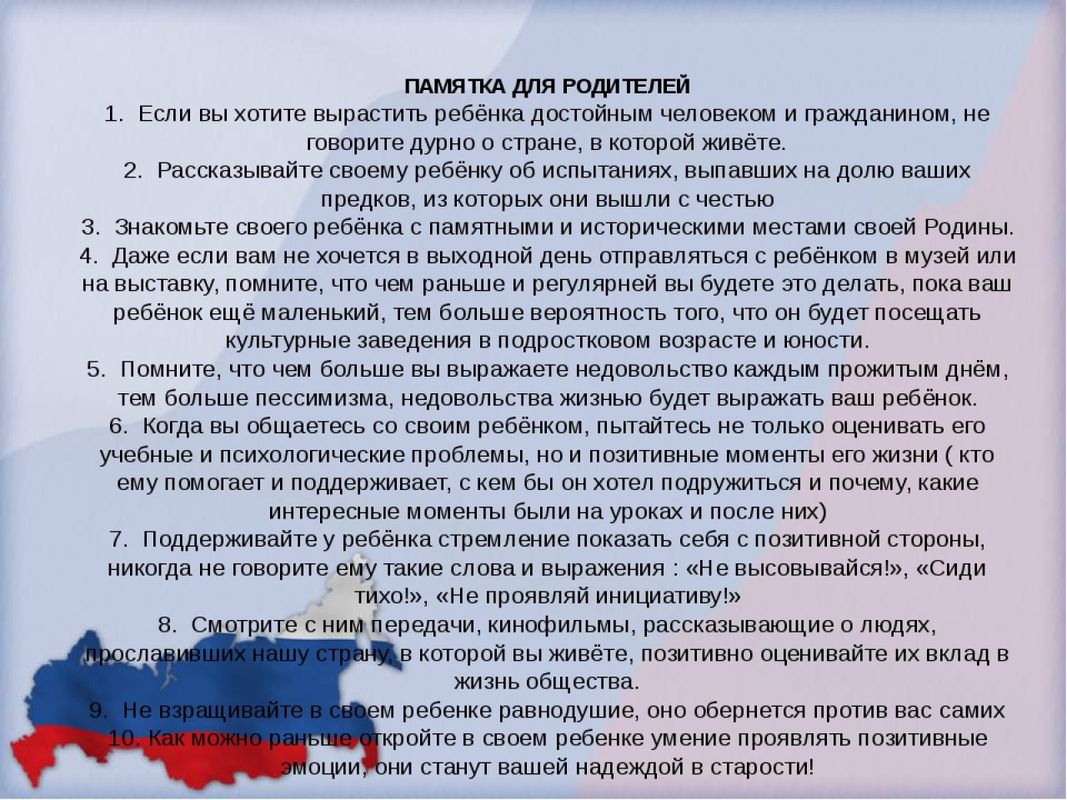 ПАМЯТКА ДЛЯ РОДИТЕЛЕЙ
1. Если вы хотите вырастить ребёнка достойным человеком и гражданином, не говорите дурно о стране, в которой живёте.
2. Рассказывайте своему ребёнку об испытаниях, выпавших на долю ваших предков, из которых они вышли с честью
3. Знакомьте своего ребёнка с памятными и историческими местами своей Родины.
4. Даже если вам не хочется в выходной день отправляться с ребёнком в музей или на выставку, помните, что чем раньше и регулярней вы будете это делать, пока ваш ребёнок ещё маленький, тем больше вероятность того, что он будет посещать культурные заведения в подростковом возрасте и юности.
5. Помните, что чем больше вы выражаете недовольство каждым прожитым днём, тем больше пессимизма, недовольства жизнью будет выражать ваш ребёнок.
6. Когда вы общаетесь со своим ребёнком, пытайтесь не только оценивать его учебные и психологические проблемы, но и позитивные моменты его жизни ( кто ему помогает и поддерживает, с кем бы он хотел подружиться и почему, какие интересные моменты были на уроках и после них)
7. Поддерживайте у ребёнка стремление показать себя с позитивной стороны, никогда не говорите ему такие слова и выражения : «Не высовывайся!», «Сиди тихо!», «Не проявляй инициативу!»
8. Смотрите с ним передачи, кинофильмы, рассказывающие о людях, прославивших нашу страну, в которой вы живёте, позитивно оценивайте их вклад в жизнь общества.
9. Не взращивайте в своем ребенке равнодушие, оно обернется против вас самих
10. Как можно раньше откройте в своем ребенке умение проявлять позитивные эмоции, они станут вашей надеждой в старости!